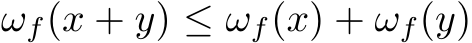 $\omega_f(x+y) \leq \omega_f(x) + \omega_f(y)$